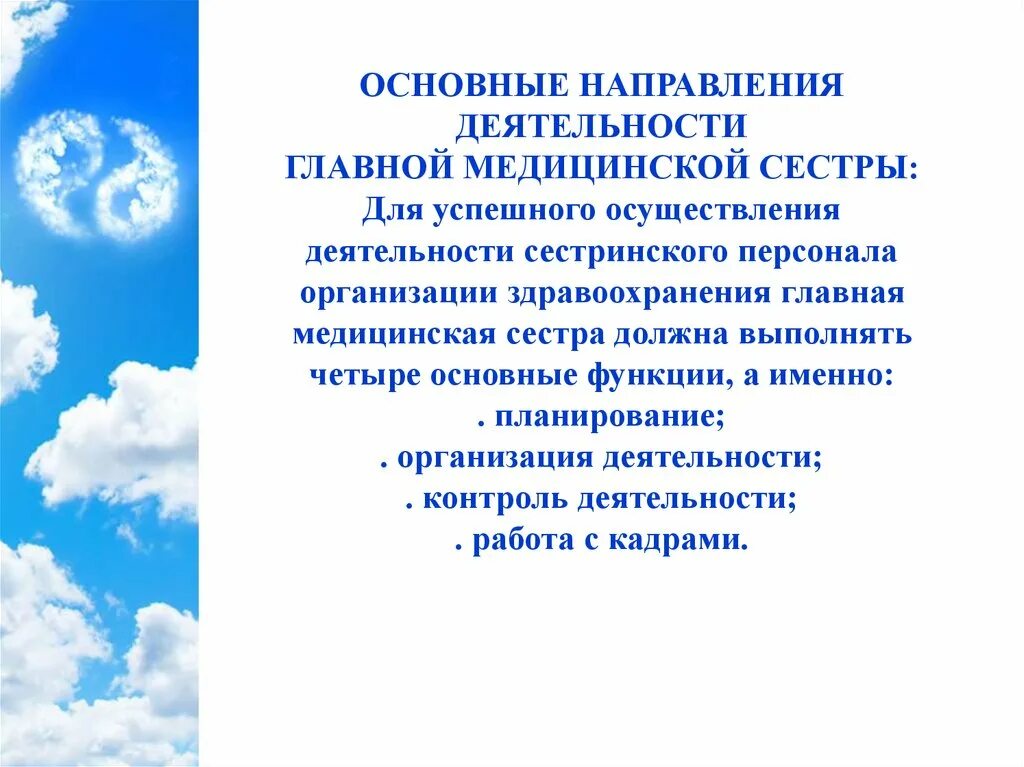 ОСНОВНЫЕ НАПРАВЛЕНИЯ ДЕЯТЕЛЬНОСТИ
ГЛАВНОЙ МЕДИЦИНСКОЙ СЕСТРЫ:
Для успешного осуществления деятельности сестринского персонала организации здравоохранения главная медицинская сестра должна выполнять четыре основные функции, а именно:
. планирование;
. организация деятельности;
. контроль деятельности;
. работа с кадрами.